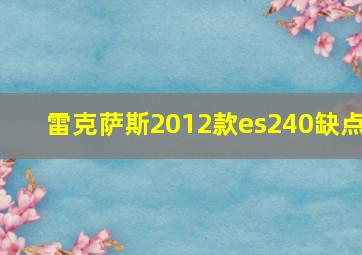 雷克萨斯2012款es240缺点